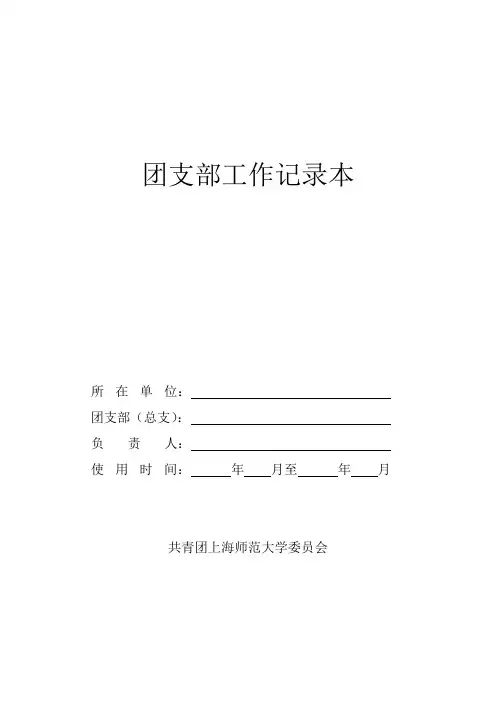 团支部工作记录本

所在单位：____

团支部（总支）：____

负责人：____

使用时间：____年____月至____年____月

共青团上海师范大学委员会